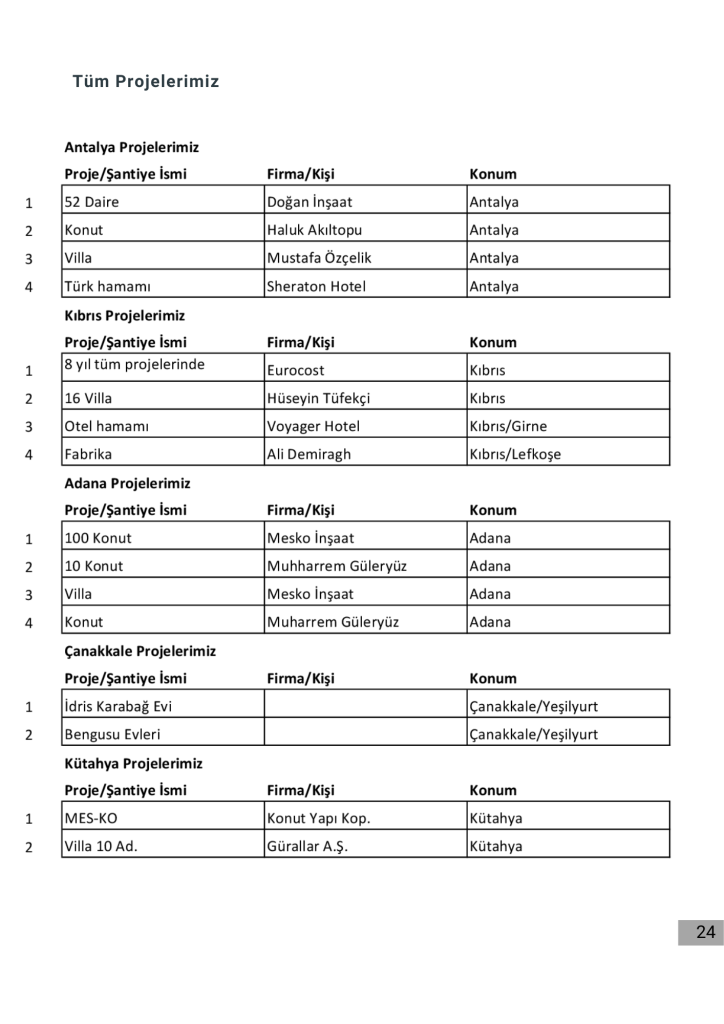 Tüm Projelerimiz

Antalya Projelerimiz

| | Proje/Şantiye İsmi | Firma/Kişi | Konum |
|---|---|---|---|
| 1 | 52 Daire | Doğan İnşaat | Antalya |
| 2 | Konut | Haluk Akıltopu | Antalya |
| 3 | Villa | Mustafa Özçelik | Antalya |
| 4 | Türk hamamı | Sheraton Hotel | Antalya |

Kıbrıs Projelerimiz

| | Proje/Şantiye İsmi | Firma/Kişi | Konum |
|---|---|---|---|
| 1 | 8 yıl tüm projelerinde | Eurocost | Kıbrıs |
| 2 | 16 Villa | Hüseyin Tüfekçi | Kıbrıs |
| 3 | Otel hamamı | Voyager Hotel | Kıbrıs/Girne |
| 4 | Fabrika | Ali Demiragh | Kıbrıs/Lefkoşe |

Adana Projelerimiz

| | Proje/Şantiye İsmi | Firma/Kişi | Konum |
|---|---|---|---|
| 1 | 100 Konut | Mesko İnşaat | Adana |
| 2 | 10 Konut | Muhharrem Güleryüz | Adana |
| 3 | Villa | Mesko İnşaat | Adana |
| 4 | Konut | Muharrem Güleryüz | Adana |

Çanakkale Projelerimiz

| | Proje/Şantiye İsmi | Firma/Kişi | Konum |
|---|---|---|---|
| 1 | İdris Karabağ Evi | | Çanakkale/Yeşilyurt |
| 2 | Bengusu Evleri | | Çanakkale/Yeşilyurt |

Kütahya Projelerimiz

| | Proje/Şantiye İsmi | Firma/Kişi | Konum |
|---|---|---|---|
| 1 | MES-KO | Konut Yapı Kop. | Kütahya |
| 2 | Villa 10 Ad. | Gürallar A.Ş. | Kütahya |

24